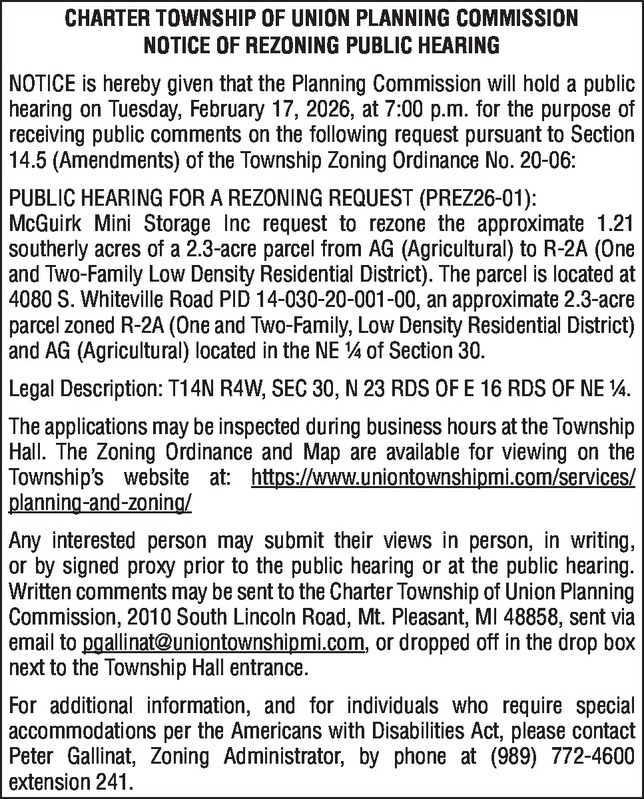 CHARTER TOWNSHIP OF UNION PLANNING COMMISSION
NOTICE OF REZONING PUBLIC HEARING

NOTICE is hereby given that the Planning Commission will hold a public hearing on Tuesday, February 17, 2026, at 7:00 p.m. for the purpose of receiving public comments on the following request pursuant to Section 14.5 (Amendments) of the Township Zoning Ordinance No. 20-06:

PUBLIC HEARING FOR A REZONING REQUEST (PREZ26-01):
McGuirk Mini Storage Inc request to rezone the approximate 1.21 southerly acres of a 2.3-acre parcel from AG (Agricultural) to R-2A (One and Two-Family Low Density Residential District). The parcel is located at 4080 S. Whiteville Road PID 14-030-20-001-00, an approximate 2.3-acre parcel zoned R-2A (One and Two-Family, Low Density Residential District) and AG (Agricultural) located in the NE ¼ of Section 30.

Legal Description: T14N R4W, SEC 30, N 23 RDS OF E 16 RDS OF NE ¼.

The applications may be inspected during business hours at the Township Hall. The Zoning Ordinance and Map are available for viewing on the Township's website at: https://www.uniontownshipmi.com/services/planning-and-zoning/

Any interested person may submit their views in person, in writing, or by signed proxy prior to the public hearing or at the public hearing. Written comments may be sent to the Charter Township of Union Planning Commission, 2010 South Lincoln Road, Mt. Pleasant, MI 48858, sent via email to pgallinat@uniontownshipmi.com, or dropped off in the drop box next to the Township Hall entrance.

For additional information, and for individuals who require special accommodations per the Americans with Disabilities Act, please contact Peter Gallinat, Zoning Administrator, by phone at (989) 772-4600 extension 241.